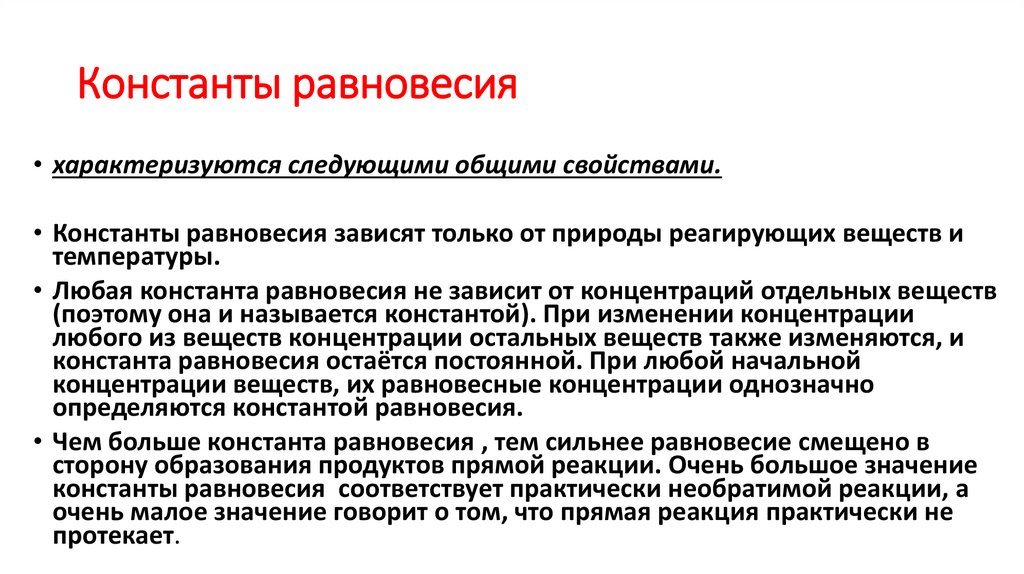 Константы равновесия

• характеризуются следующими общими свойствами.

• Константы равновесия зависят только от природы реагирующих веществ и температуры.

• Любая константа равновесия не зависит от концентраций отдельных веществ (поэтому она и называется константой). При изменении концентрации любого из веществ концентрации остальных веществ также изменяются, и константа равновесия остаётся постоянной. При любой начальной концентрации веществ, их равновесные концентрации однозначно определяются константой равновесия.

• Чем больше константа равновесия , тем сильнее равновесие смещено в сторону образования продуктов прямой реакции. Очень большое значение константы равновесия  соответствует практически необратимой реакции, а очень малое значение говорит о том, что прямая реакция практически не протекает.